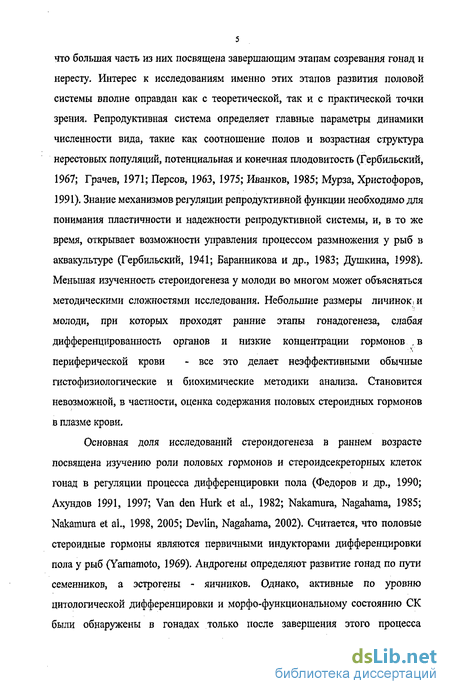 5

что большая часть из них посвящена завершающим этапам созревания гонад и нересту. Интерес к исследованиям именно этих этапов развития половой системы вполне оправдан как с теоретической, так и с практической точки зрения. Репродуктивная система определяет главные параметры динамики численности вида, такие как соотношение полов и возрастная структура нерестовых популяций, потенциальная и конечная плодовитость (Гербильский, 1967; Грачев, 1971; Персов, 1963, 1975; Иванков, 1985; Мурза, Христофоров, 1991). Знание механизмов регуляции репродуктивной функции необходимо для понимания пластичности и надежности репродуктивной системы, и, в то же время, открывает возможности управления процессом размножения у рыб в аквакультуре (Гербильский, 1941; Баранникова и др., 1983; Душкина, 1998). Меньшая изученность стероидогенеза у молоди во многом может объясняться методическими сложностями исследования. Небольшие размеры личинок и молоди, при которых проходят ранние этапы гонадогенеза, слабая дифференцированность органов и низкие концентрации гормонов в периферической крови - все это делает неэффективными обычные гистофизиологические и биохимические методики анализа. Становится невозможной, в частности, оценка содержания половых стероидных гормонов в плазме крови.

Основная доля исследований стероидогенеза в раннем возрасте посвящена изучению роли половых гормонов и стероидсекреторных клеток гонад в регуляции процесса дифференцировки пола (Федоров и др., 1990; Ахундов 1991, 1997; Van den Hurk et al., 1982; Nakamura, Nagahama, 1985; Nakamura et al., 1998, 2005; Devlin, Nagahama, 2002). Считается, что половые стероидные гормоны являются первичными индукторами дифференцировки пола у рыб (Yamamoto, 1969). Андрогены определяют развитие гонад по пути семенников, а эстрогены - яичников. Однако, активные по уровню цитологической дифференцировки и морфо-функциональному состоянию СК были обнаружены в гонадах только после завершения этого процесса

dsLib.net
библиотека диссертаций